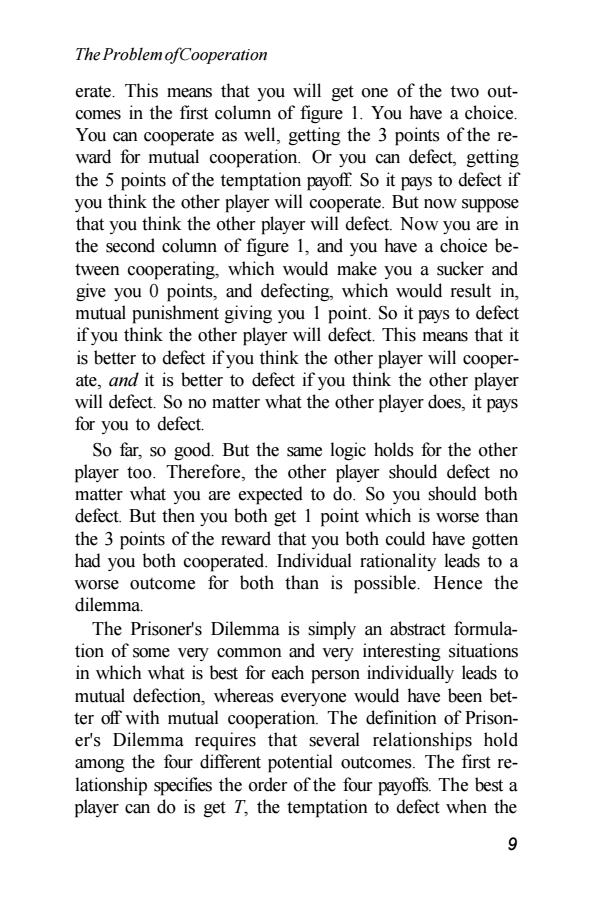 The Problem of Cooperation

erate. This means that you will get one of the two outcomes in the first column of figure 1. You have a choice. You can cooperate as well, getting the 3 points of the reward for mutual cooperation. Or you can defect, getting the 5 points of the temptation payoff. So it pays to defect if you think the other player will cooperate. But now suppose that you think the other player will defect. Now you are in the second column of figure 1, and you have a choice between cooperating, which would make you a sucker and give you 0 points, and defecting, which would result in, mutual punishment giving you 1 point. So it pays to defect if you think the other player will defect. This means that it is better to defect if you think the other player will cooperate, and it is better to defect if you think the other player will defect. So no matter what the other player does, it pays for you to defect.

So far, so good. But the same logic holds for the other player too. Therefore, the other player should defect no matter what you are expected to do. So you should both defect. But then you both get 1 point which is worse than the 3 points of the reward that you both could have gotten had you both cooperated. Individual rationality leads to a worse outcome for both than is possible. Hence the dilemma.

The Prisoner's Dilemma is simply an abstract formulation of some very common and very interesting situations in which what is best for each person individually leads to mutual defection, whereas everyone would have been better off with mutual cooperation. The definition of Prisoner's Dilemma requires that several relationships hold among the four different potential outcomes. The first relationship specifies the order of the four payoffs. The best a player can do is get $T$, the temptation to defect when the

9